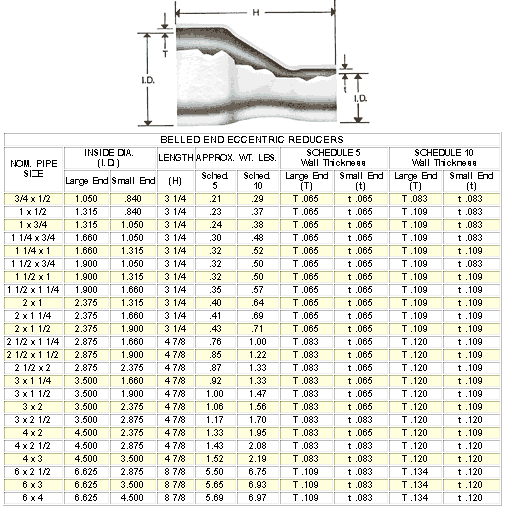 H

T

I.D.

t

I.D.

BELLED END ECCENTRIC REDUCERS

| NOM. PIPE SIZE | INSIDE DIA. (I.D.) Large End | INSIDE DIA. (I.D.) Small End | LENGTH (H) | APPROX. WT. LBS. Sched. 5 | APPROX. WT. LBS. Sched. 10 | SCHEDULE 5 Wall Thickness Large End (T) | SCHEDULE 5 Wall Thickness Small End (t) | SCHEDULE 10 Wall Thickness Large End (T) | SCHEDULE 10 Wall Thickness Small End (t) |
|---|---|---|---|---|---|---|---|---|---|
| 3/4 x 1/2 | 1.050 | .840 | 3 1/4 | .21 | .29 | T .065 | t .065 | T .083 | t .083 |
| 1 x 1/2 | 1.315 | .840 | 3 1/4 | .23 | .37 | T .065 | t .065 | T .109 | t .083 |
| 1 x 3/4 | 1.315 | 1.050 | 3 1/4 | .24 | .38 | T .065 | t .065 | T .109 | t .083 |
| 1 1/4 x 3/4 | 1.660 | 1.050 | 3 1/4 | .30 | .48 | T .065 | t .065 | T .109 | t .083 |
| 1 1/4 x 1 | 1.660 | 1.315 | 3 1/4 | .32 | .52 | T .065 | t .065 | T .109 | t .109 |
| 1 1/2 x 3/4 | 1.900 | 1.050 | 3 1/4 | .32 | .50 | T .065 | t .065 | T .109 | t .083 |
| 1 1/2 x 1 | 1.900 | 1.315 | 3 1/4 | .32 | .50 | T .065 | t .065 | T .109 | t .109 |
| 1 1/2 x 1 1/4 | 1.900 | 1.660 | 3 1/4 | .35 | .57 | T .065 | t .065 | T .109 | t .109 |
| 2 x 1 | 2.375 | 1.315 | 3 1/4 | .40 | .64 | T .065 | t .065 | T .109 | t .109 |
| 2 x 1 1/4 | 2.375 | 1.660 | 3 1/4 | .41 | .69 | T .065 | t .065 | T .109 | t .109 |
| 2 x 1 1/2 | 2.375 | 1.900 | 3 1/4 | .43 | .71 | T .065 | t .065 | T .109 | t .109 |
| 2 1/2 x 1 1/4 | 2.875 | 1.660 | 4 7/8 | .76 | 1.00 | T .083 | t .065 | T .120 | t .109 |
| 2 1/2 x 1 1/2 | 2.875 | 1.900 | 4 7/8 | .85 | 1.22 | T .083 | t .065 | T .120 | t .109 |
| 2 1/2 x 2 | 2.875 | 2.375 | 4 7/8 | .87 | 1.33 | T .083 | t .065 | T .120 | t .109 |
| 3 x 1 1/4 | 3.500 | 1.660 | 4 7/8 | .92 | 1.33 | T .083 | t .065 | T .120 | t .109 |
| 3 x 1 1/2 | 3.500 | 1.900 | 4 7/8 | 1.00 | 1.47 | T .083 | t .065 | T .120 | t .109 |
| 3 x 2 | 3.500 | 2.375 | 4 7/8 | 1.06 | 1.56 | T .083 | t .065 | T .120 | t .109 |
| 3 x 2 1/2 | 3.500 | 2.875 | 4 7/8 | 1.17 | 1.70 | T .083 | t .083 | T .120 | t .120 |
| 4 x 2 | 4.500 | 2.375 | 4 7/8 | 1.33 | 1.95 | T .083 | t .065 | T .120 | t .109 |
| 4 x 2 1/2 | 4.500 | 2.875 | 4 7/8 | 1.43 | 2.08 | T .083 | t .083 | T .120 | t .120 |
| 4 x 3 | 4.500 | 3.500 | 4 7/8 | 1.52 | 2.19 | T .083 | t .083 | T .120 | t .120 |
| 6 x 2 1/2 | 6.625 | 2.875 | 8 7/8 | 5.50 | 6.75 | T .109 | t .083 | T .134 | t .120 |
| 6 x 3 | 6.625 | 3.500 | 8 7/8 | 5.65 | 6.93 | T .109 | t .083 | T .134 | t .120 |
| 6 x 4 | 6.625 | 4.500 | 8 7/8 | 5.69 | 6.97 | T .109 | t .083 | T .134 | t .120 |